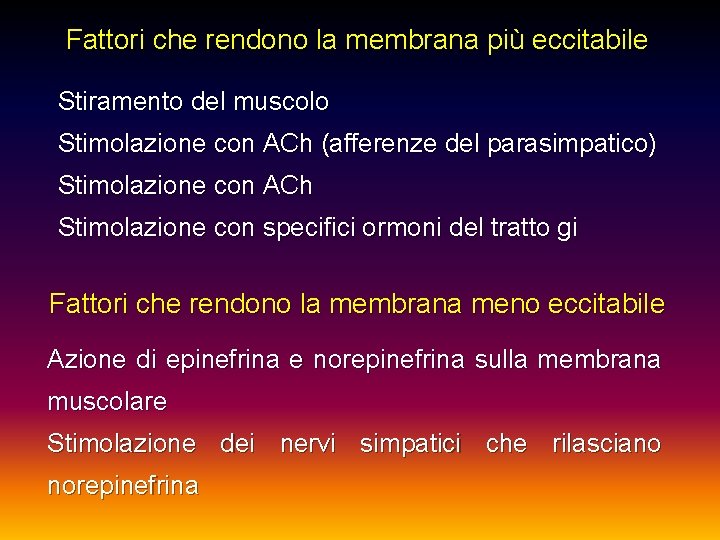 Fattori che rendono la membrana più eccitabile

Stiramento del muscolo

Stimolazione con ACh (afferenze del parasimpatico)

Stimolazione con ACh

Stimolazione con specifici ormoni del tratto gi

Fattori che rendono la membrana meno eccitabile

Azione di epinefrina e norepinefrina sulla membrana muscolare

Stimolazione dei nervi simpatici che rilasciano norepinefrina